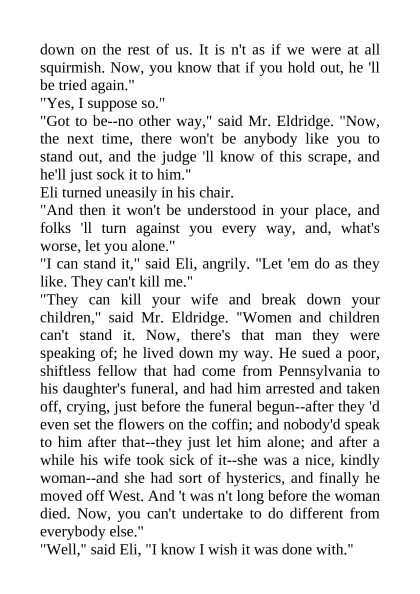 down on the rest of us. It is n't as if we were at all squirmish. Now, you know that if you hold out, he 'll be tried again."
"Yes, I suppose so."
"Got to be--no other way," said Mr. Eldridge. "Now, the next time, there won't be anybody like you to stand out, and the judge 'll know of this scrape, and he'll just sock it to him."
Eli turned uneasily in his chair.
"And then it won't be understood in your place, and folks 'll turn against you every way, and, what's worse, let you alone."
"I can stand it," said Eli, angrily. "Let 'em do as they like. They can't kill me."
"They can kill your wife and break down your children," said Mr. Eldridge. "Women and children can't stand it. Now, there's that man they were speaking of; he lived down my way. He sued a poor, shiftless fellow that had come from Pennsylvania to his daughter's funeral, and had him arrested and taken off, crying, just before the funeral begun--after they 'd even set the flowers on the coffin; and nobody'd speak to him after that--they just let him alone; and after a while his wife took sick of it--she was a nice, kindly woman--and she had sort of hysterics, and finally he moved off West. And 't was n't long before the woman died. Now, you can't undertake to do different from everybody else."
"Well," said Eli, "I know I wish it was done with."